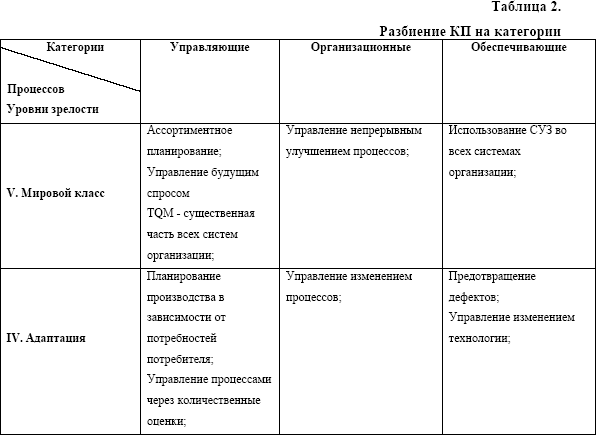 Таблица 2.

Разбиение КП на категории

| Категории Процессов Уровни зрелости | Управляющие | Организационные | Обеспечивающие |
|---|---|---|---|
| V. Мировой класс | Ассортиментное планирование; Управление будущим спросом TQM - существенная часть всех систем организации; | Управление непрерывным улучшением процессов; | Использование СУЗ во всех системах организации; |
| IV. Адаптация | Планирование производства в зависимости от потребностей потребителя; Управление процессами через количественные оценки; | Управление изменением процессов; | Предотвращение дефектов; Управление изменением технологии; |